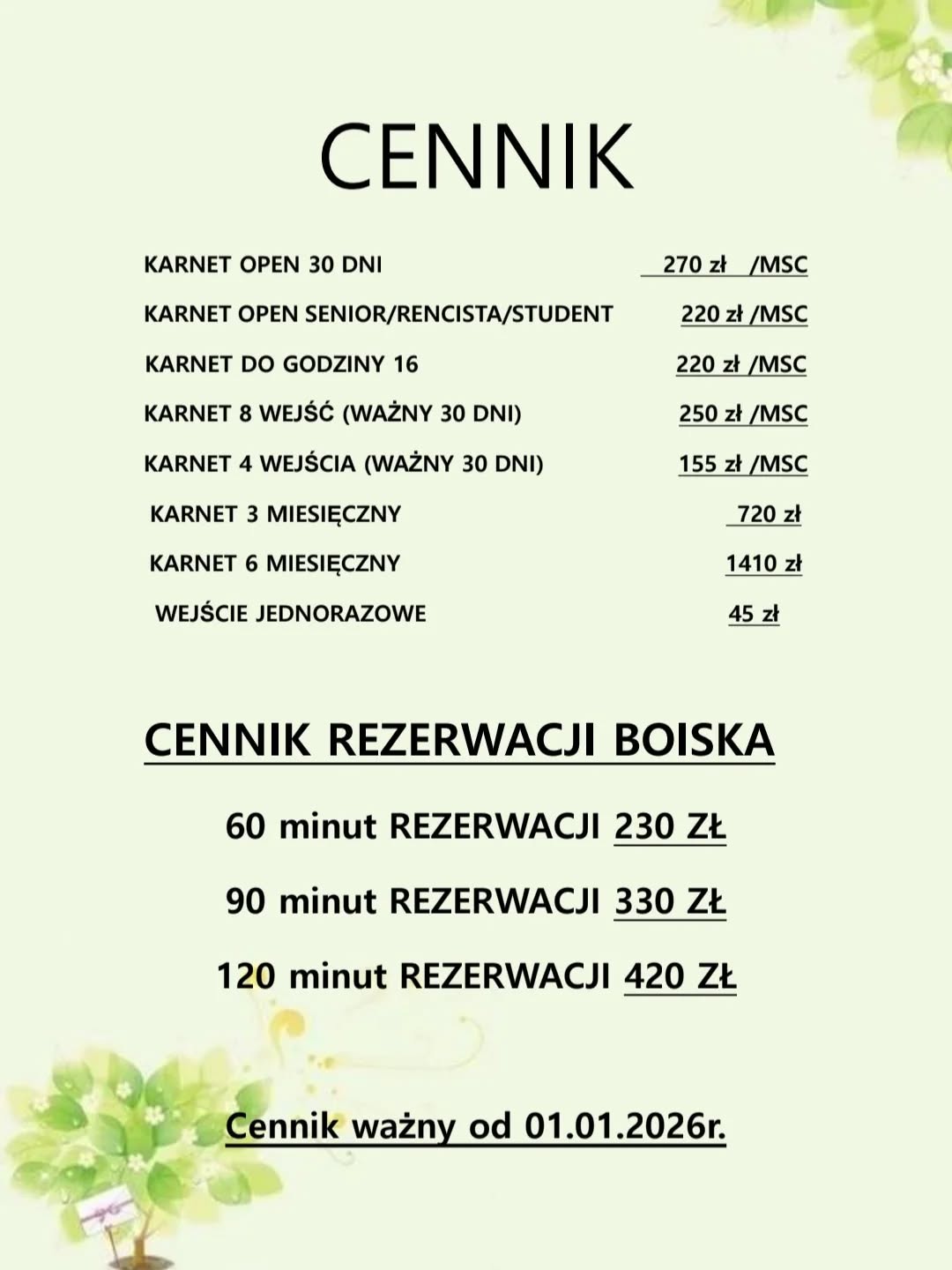 CENNIK

KARNET OPEN 30 DNI 270 zł /MSC

KARNET OPEN SENIOR/RENCISTA/STUDENT 220 zł /MSC

KARNET DO GODZINY 16 220 zł /MSC

KARNET 8 WEJŚĆ (WAŻNY 30 DNI) 250 zł /MSC

KARNET 4 WEJŚCIA (WAŻNY 30 DNI) 155 zł /MSC

KARNET 3 MIESIĘCZNY 720 zł

KARNET 6 MIESIĘCZNY 1410 zł

WEJŚCIE JEDNORAZOWE 45 zł

CENNIK REZERWACJI BOISKA

60 minut REZERWACJI 230 ZŁ

90 minut REZERWACJI 330 ZŁ

120 minut REZERWACJI 420 ZŁ

Cennik ważny od 01.01.2026r.